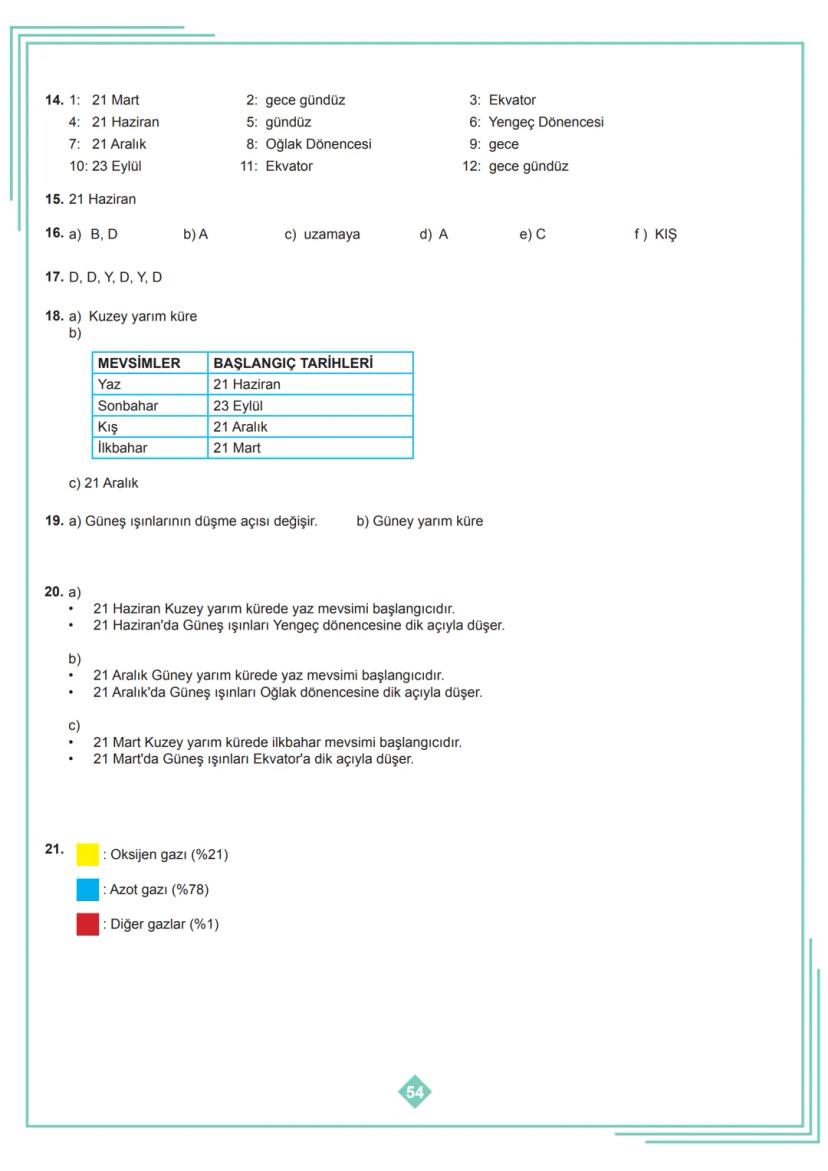 **14.** 1: 21 Mart 2: gece gündüz 3: Ekvator
4: 21 Haziran 5: gündüz 6: Yengeç Dönencesi
7: 21 Aralık 8: Oğlak Dönencesi 9: gece
10: 23 Eylül 11: Ekvator 12: gece gündüz

**15.** 21 Haziran

**16.** a) B, D b) A c) uzamaya d) A e) C f ) KIŞ

**17.** D, D, Y, D, Y, D

**18.** a) Kuzey yarım küre
b)

| MEVSİMLER | BAŞLANGIÇ TARİHLERİ |
|---|---|
| Yaz | 21 Haziran |
| Sonbahar | 23 Eylül |
| Kış | 21 Aralık |
| İlkbahar | 21 Mart |

c) 21 Aralık

**19.** a) Güneş ışınlarının düşme açısı değişir. b) Güney yarım küre

**20.** a)
• 21 Haziran Kuzey yarım kürede yaz mevsimi başlangıcıdır.
• 21 Haziran'da Güneş ışınları Yengeç dönencesine dik açıyla düşer.

b)
• 21 Aralık Güney yarım kürede yaz mevsimi başlangıcıdır.
• 21 Aralık'da Güneş ışınları Oğlak dönencesine dik açıyla düşer.

c)
• 21 Mart Kuzey yarım kürede ilkbahar mevsimi başlangıcıdır.
• 21 Mart'da Güneş ışınları Ekvator'a dik açıyla düşer.

**21.** : Oksijen gazı (%21)
: Azot gazı (%78)
: Diğer gazlar (%1)

54